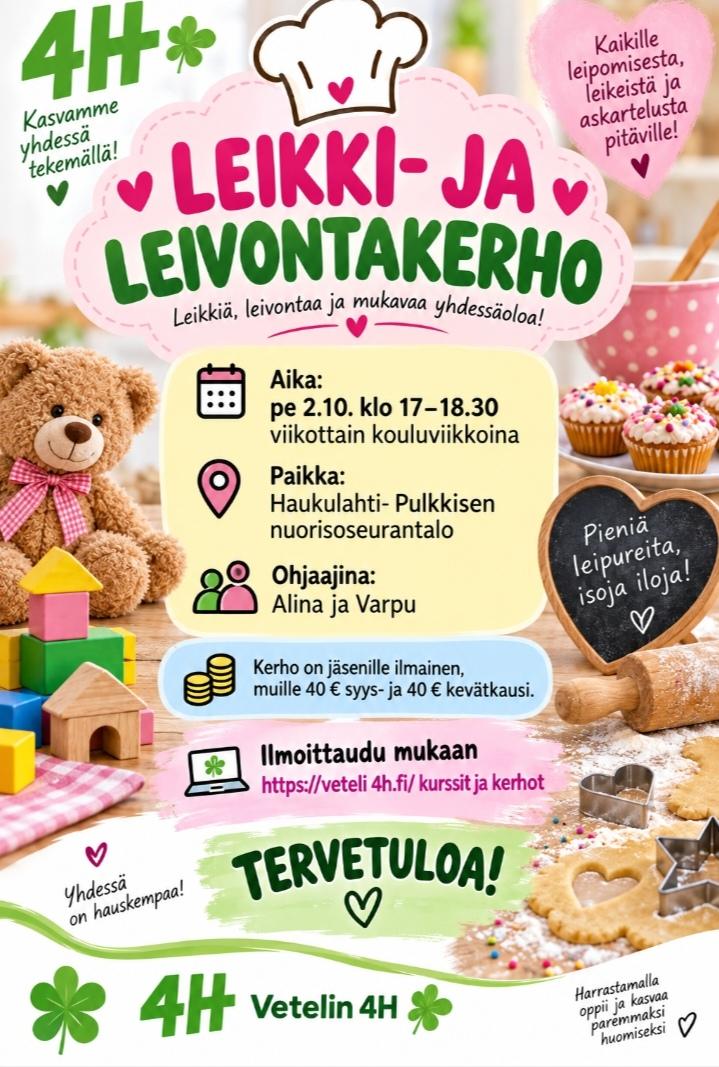 4H

Kasvamme yhdessä tekemällä!

Kaikille leipomisesta, leikeistä ja askartelusta pitäville!

LEIKKI- JA LEIVONTAKERHO

Leikkiä, leivontaa ja mukavaa yhdessäoloa!

Aika:
pe 2.10. klo 17–18.30
viikottain kouluviikkoina

Paikka:
Haukulahti- Pulkkisen nuorisoseurantalo

Ohjaajina:
Alina ja Varpu

Pieniä leipureita, isoja iloja!

Kerho on jäsenille ilmainen, muille 40 € syys- ja 40 € kevätkausi.

Ilmoittaudu mukaan
https://veteli 4h.fi/ kurssit ja kerhot

Yhdessä on hauskempaa!

TERVETULOA!

4H Vetelin 4H

Harrastamalla oppii ja kasvaa paremmaksi huomiseksi